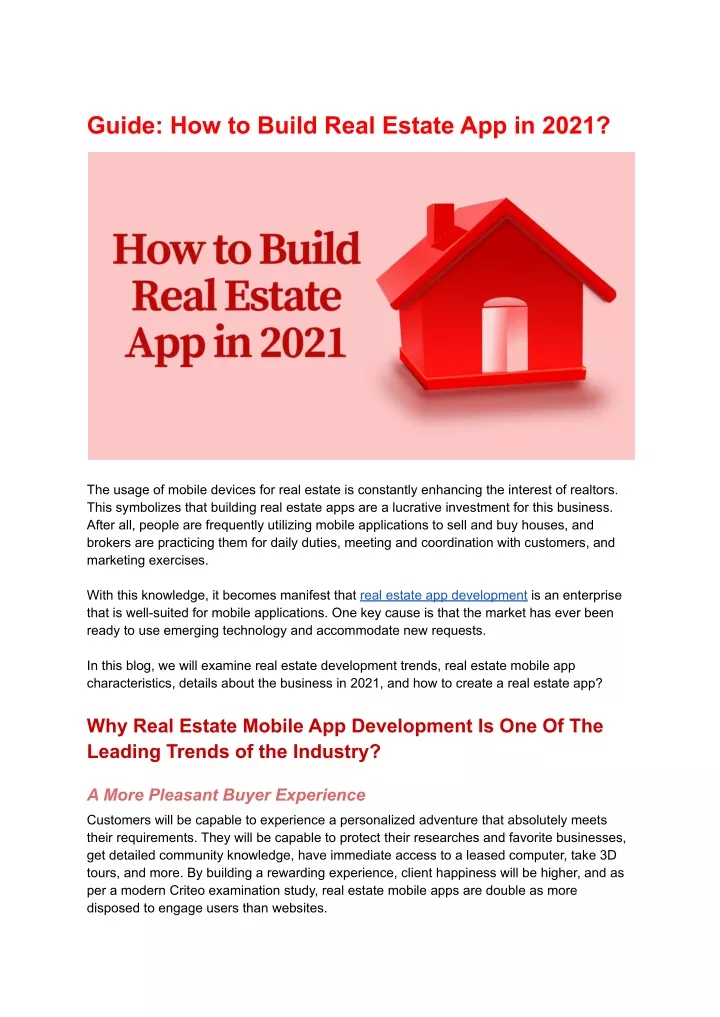 Guide: How to Build Real Estate App in 2021?

How to Build Real Estate App in 2021

The usage of mobile devices for real estate is constantly enhancing the interest of realtors. This symbolizes that building real estate apps are a lucrative investment for this business. After all, people are frequently utilizing mobile applications to sell and buy houses, and brokers are practicing them for daily duties, meeting and coordination with customers, and marketing exercises.

With this knowledge, it becomes manifest that real estate app development is an enterprise that is well-suited for mobile applications. One key cause is that the market has ever been ready to use emerging technology and accommodate new requests.

In this blog, we will examine real estate development trends, real estate mobile app characteristics, details about the business in 2021, and how to create a real estate app?

Why Real Estate Mobile App Development Is One Of The Leading Trends of the Industry?

A More Pleasant Buyer Experience

Customers will be capable to experience a personalized adventure that absolutely meets their requirements. They will be capable to protect their researches and favorite businesses, get detailed community knowledge, have immediate access to a leased computer, take 3D tours, and more. By building a rewarding experience, client happiness will be higher, and as per a modern Criteo examination study, real estate mobile apps are double as more disposed to engage users than websites.